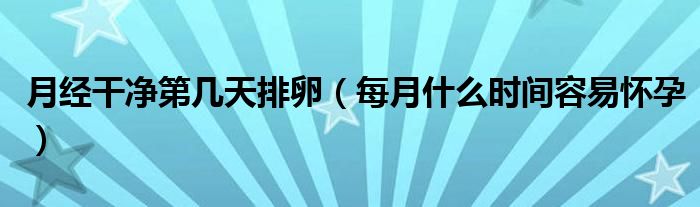 月经干净第几天排卵（每月什么时间容易怀孕）